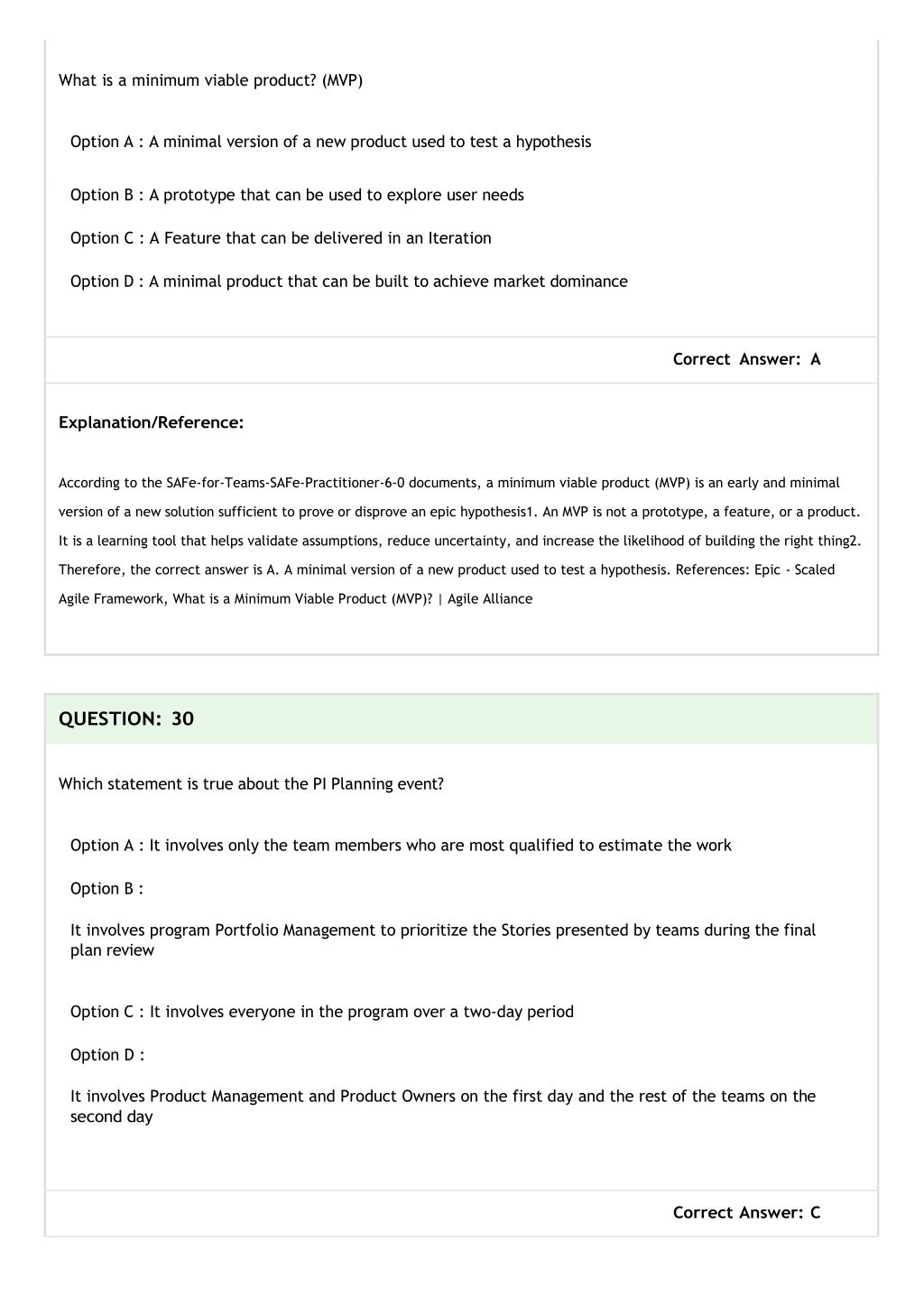 What is a minimum viable product? (MVP)

Option A : A minimal version of a new product used to test a hypothesis

Option B : A prototype that can be used to explore user needs

Option C : A Feature that can be delivered in an Iteration

Option D : A minimal product that can be built to achieve market dominance

Correct Answer: A

Explanation/Reference:

According to the SAFe-for-Teams-SAFe-Practitioner-6-0 documents, a minimum viable product (MVP) is an early and minimal version of a new solution sufficient to prove or disprove an epic hypothesis1. An MVP is not a prototype, a feature, or a product. It is a learning tool that helps validate assumptions, reduce uncertainty, and increase the likelihood of building the right thing2. Therefore, the correct answer is A. A minimal version of a new product used to test a hypothesis. References: Epic - Scaled Agile Framework, What is a Minimum Viable Product (MVP)? | Agile Alliance

QUESTION: 30

Which statement is true about the PI Planning event?

Option A : It involves only the team members who are most qualified to estimate the work

Option B :

It involves program Portfolio Management to prioritize the Stories presented by teams during the final plan review

Option C : It involves everyone in the program over a two-day period

Option D :

It involves Product Management and Product Owners on the first day and the rest of the teams on the second day

Correct Answer: C